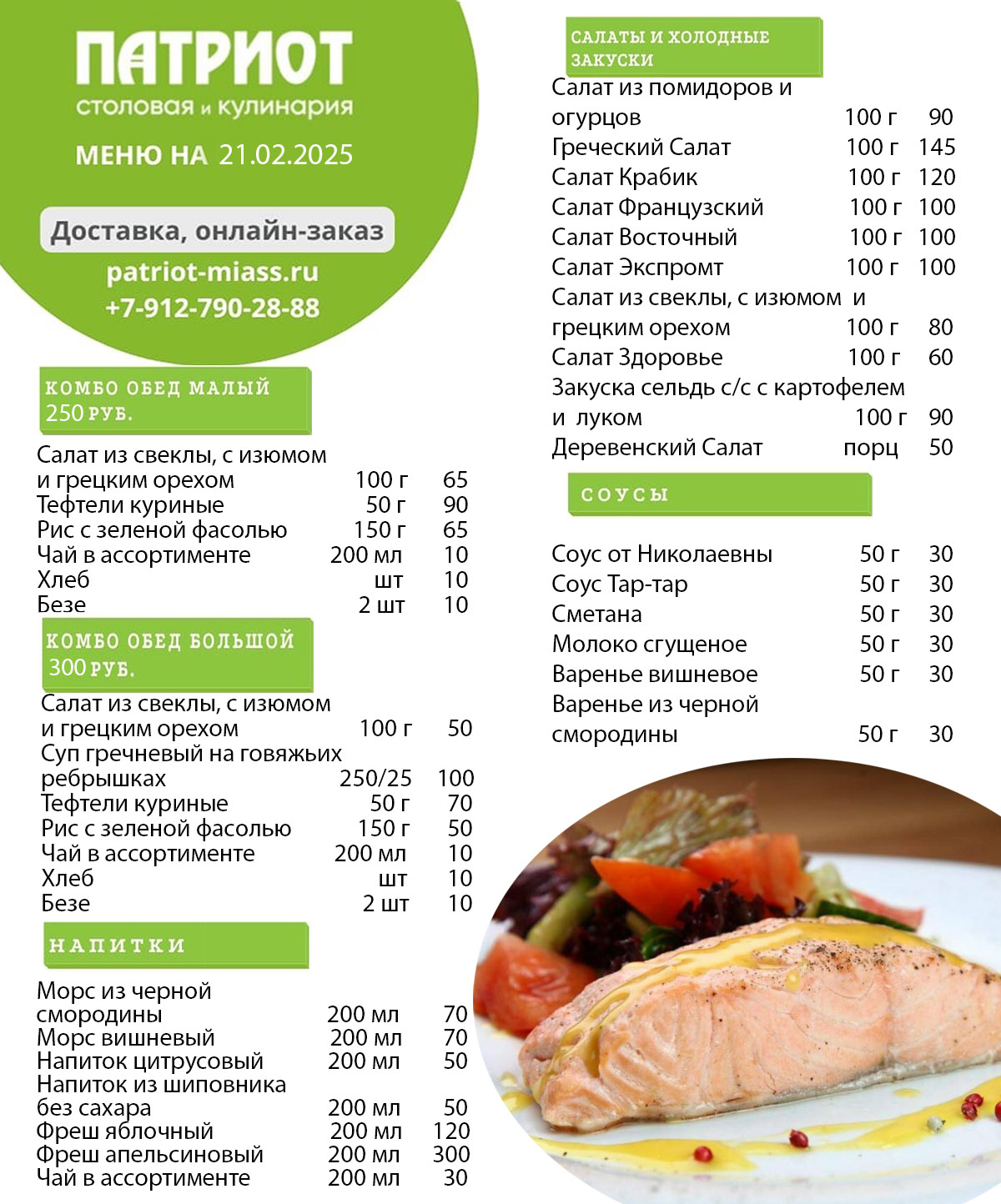 ПАТРИОТ
столовая и кулинария

МЕНЮ НА 21.02.2025

Доставка, онлайн-заказ

patriot-miass.ru
+7-912-790-28-88

КОМБО ОБЕД МАЛЫЙ
250 РУБ.

Салат из свеклы, с изюмом
и грецким орехом 100 г 65
Тефтели куриные 50 г 90
Рис с зеленой фасолью 150 г 65
Чай в ассортименте 200 мл 10
Хлеб шт 10
Безе 2 шт 10

КОМБО ОБЕД БОЛЬШОЙ
300 РУБ.

Салат из свеклы, с изюмом
и грецким орехом 100 г 50
Суп гречневый на говяжьих
ребрышках 250/25 100
Тефтели куриные 50 г 70
Рис с зеленой фасолью 150 г 50
Чай в ассортименте 200 мл 10
Хлеб шт 10
Безе 2 шт 10

НАПИТКИ

Морс из черной
смородины 200 мл 70
Морс вишневый 200 мл 70
Напиток цитрусовый 200 мл 50
Напиток из шиповника
без сахара 200 мл 50
Фреш яблочный 200 мл 120
Фреш апельсиновый 200 мл 300
Чай в ассортименте 200 мл 30

САЛАТЫ И ХОЛОДНЫЕ
ЗАКУСКИ

Салат из помидоров и
огурцов 100 г 90
Греческий Салат 100 г 145
Салат Крабик 100 г 120
Салат Французский 100 г 100
Салат Восточный 100 г 100
Салат Экспромт 100 г 100
Салат из свеклы, с изюмом и
грецким орехом 100 г 80
Салат Здоровье 100 г 60
Закуска сельдь с/с с картофелем
и луком 100 г 90
Деревенский Салат порц 50

СОУСЫ

Соус от Николаевны 50 г 30
Соус Тар-тар 50 г 30
Сметана 50 г 30
Молоко сгущеное 50 г 30
Варенье вишневое 50 г 30
Варенье из черной
смородины 50 г 30